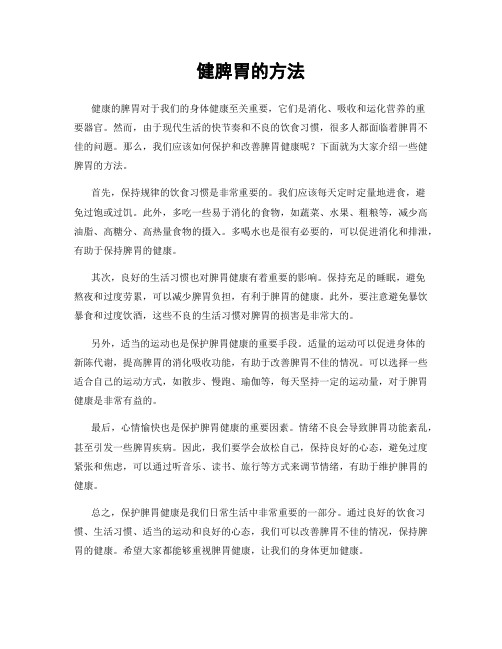 健脾胃的方法

健康的脾胃对于我们的身体健康至关重要，它们是消化、吸收和运化营养的重要器官。然而，由于现代生活的快节奏和不良的饮食习惯，很多人都面临着脾胃不佳的问题。那么，我们应该如何保护和改善脾胃健康呢？下面就为大家介绍一些健脾胃的方法。

首先，保持规律的饮食习惯是非常重要的。我们应该每天定时定量地进食，避免过饱或过饥。此外，多吃一些易于消化的食物，如蔬菜、水果、粗粮等，减少高油脂、高糖分、高热量食物的摄入。多喝水也是很有必要的，可以促进消化和排泄，有助于保持脾胃的健康。

其次，良好的生活习惯也对脾胃健康有着重要的影响。保持充足的睡眠，避免熬夜和过度劳累，可以减少脾胃负担，有利于脾胃的健康。此外，要注意避免暴饮暴食和过度饮酒，这些不良的生活习惯对脾胃的损害是非常大的。

另外，适当的运动也是保护脾胃健康的重要手段。适量的运动可以促进身体的新陈代谢，提高脾胃的消化吸收功能，有助于改善脾胃不佳的情况。可以选择一些适合自己的运动方式，如散步、慢跑、瑜伽等，每天坚持一定的运动量，对于脾胃健康是非常有益的。

最后，心情愉快也是保护脾胃健康的重要因素。情绪不良会导致脾胃功能紊乱，甚至引发一些脾胃疾病。因此，我们要学会放松自己，保持良好的心态，避免过度紧张和焦虑，可以通过听音乐、读书、旅行等方式来调节情绪，有助于维护脾胃的健康。

总之，保护脾胃健康是我们日常生活中非常重要的一部分。通过良好的饮食习惯、生活习惯、适当的运动和良好的心态，我们可以改善脾胃不佳的情况，保持脾胃的健康。希望大家都能够重视脾胃健康，让我们的身体更加健康。